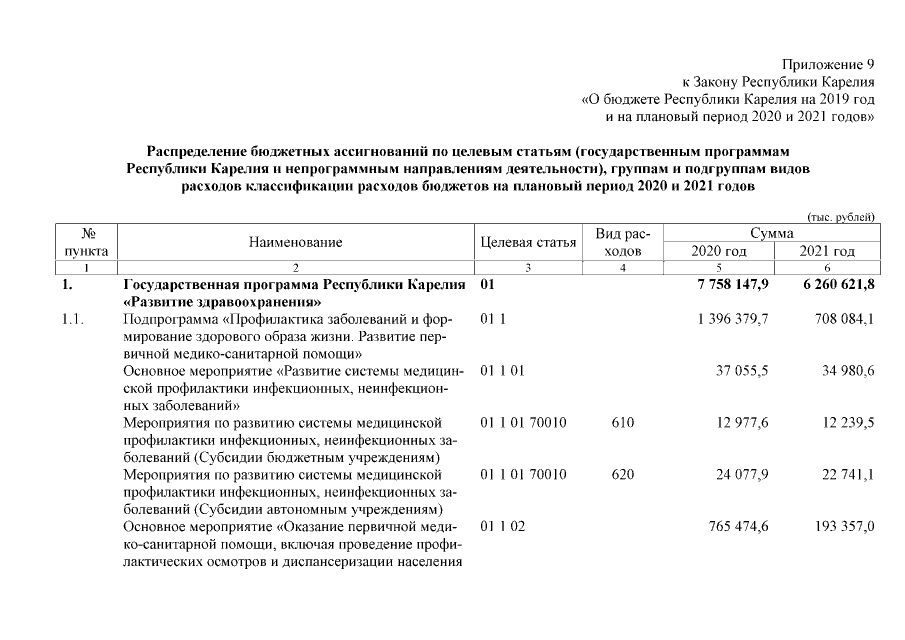 Приложение 9
к Закону Республики Карелия
«О бюджете Республики Карелия на 2019 год
и на плановый период 2020 и 2021 годов»

Распределение бюджетных ассигнований по целевым статьям (государственным программам Республики Карелия и непрограммным направлениям деятельности), группам и подгруппам видов расходов классификации расходов бюджетов на плановый период 2020 и 2021 годов

(тыс. рублей)

| № пункта | Наименование | Целевая статья | Вид расходов | Сумма 2020 год | Сумма 2021 год |
|---|---|---|---|---|---|
| 1 | 2 | 3 | 4 | 5 | 6 |
| 1. | Государственная программа Республики Карелия «Развитие здравоохранения» | 01 | | 7 758 147,9 | 6 260 621,8 |
| 1.1. | Подпрограмма «Профилактика заболеваний и формирование здорового образа жизни. Развитие первичной медико-санитарной помощи» | 01 1 | | 1 396 379,7 | 708 084,1 |
| | Основное мероприятие «Развитие системы медицинской профилактики инфекционных, неинфекционных заболеваний» | 01 1 01 | | 37 055,5 | 34 980,6 |
| | Мероприятия по развитию системы медицинской профилактики инфекционных, неинфекционных заболеваний (Субсидии бюджетным учреждениям) | 01 1 01 70010 | 610 | 12 977,6 | 12 239,5 |
| | Мероприятия по развитию системы медицинской профилактики инфекционных, неинфекционных заболеваний (Субсидии автономным учреждениям) | 01 1 01 70010 | 620 | 24 077,9 | 22 741,1 |
| | Основное мероприятие «Оказание первичной медико-санитарной помощи, включая проведение профилактических осмотров и диспансеризации населения | 01 1 02 | | 765 474,6 | 193 357,0 |